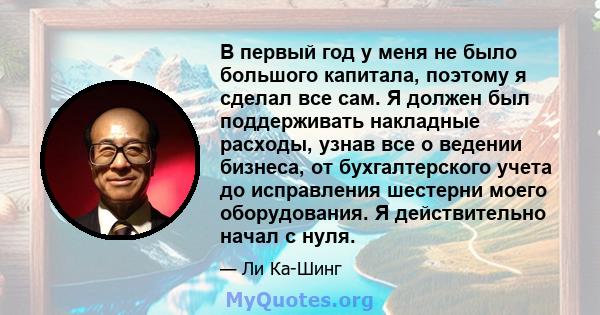 В первый год у меня не было большого капитала, поэтому я сделал все сам. Я должен был поддерживать накладные расходы, узнав все о ведении бизнеса, от бухгалтерского учета до исправления шестерни моего оборудования. Я действительно начал с нуля.

— Ли Ка-Шинг

MyQuotes.org